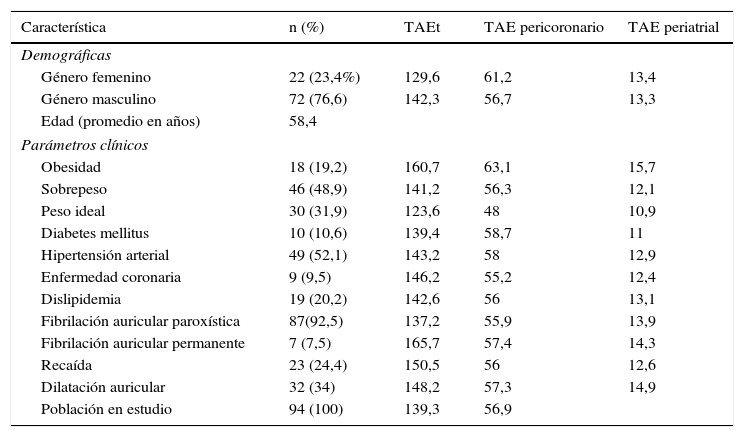 | Característica | n (%) | TAEt | TAE pericoronario | TAE periatrial |
|---|---|---|---|---|
| *Demográficas* | | | | |
| Género femenino | 22 (23,4%) | 129,6 | 61,2 | 13,4 |
| Género masculino | 72 (76,6) | 142,3 | 56,7 | 13,3 |
| Edad (promedio en años) | 58,4 | | | |
| *Parámetros clínicos* | | | | |
| Obesidad | 18 (19,2) | 160,7 | 63,1 | 15,7 |
| Sobrepeso | 46 (48,9) | 141,2 | 56,3 | 12,1 |
| Peso ideal | 30 (31,9) | 123,6 | 48 | 10,9 |
| Diabetes mellitus | 10 (10,6) | 139,4 | 58,7 | 11 |
| Hipertensión arterial | 49 (52,1) | 143,2 | 58 | 12,9 |
| Enfermedad coronaria | 9 (9,5) | 146,2 | 55,2 | 12,4 |
| Dislipidemia | 19 (20,2) | 142,6 | 56 | 13,1 |
| Fibrilación auricular paroxística | 87(92,5) | 137,2 | 55,9 | 13,9 |
| Fibrilación auricular permanente | 7 (7,5) | 165,7 | 57,4 | 14,3 |
| Recaída | 23 (24,4) | 150,5 | 56 | 12,6 |
| Dilatación auricular | 32 (34) | 148,2 | 57,3 | 14,9 |
| Población en estudio | 94 (100) | 139,3 | 56,9 | |